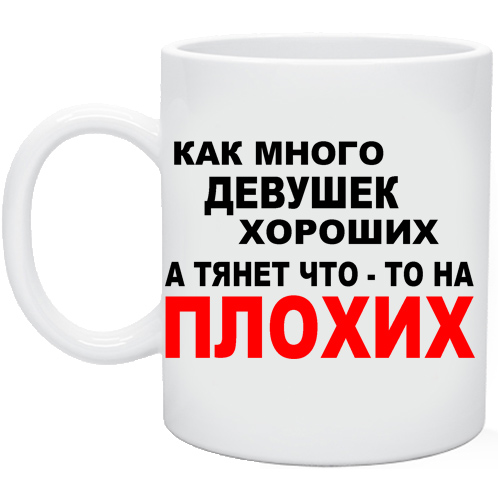 КАК МНОГО
ДЕВУШЕК
ХОРОШИХ
А ТЯНЕТ ЧТО - ТО НА
ПЛОХИХ